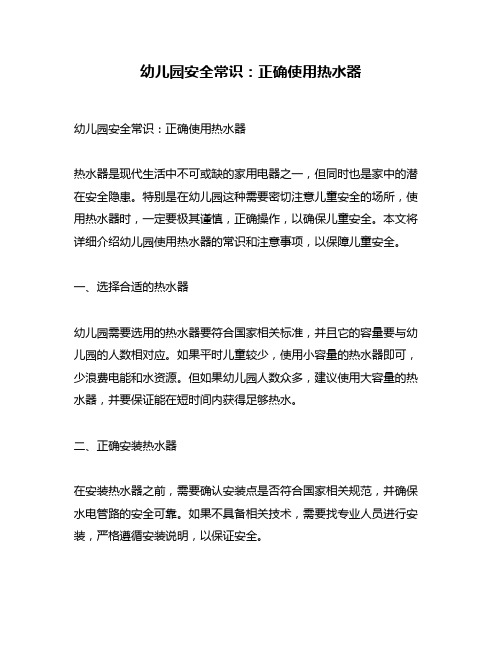 幼儿园安全常识：正确使用热水器

幼儿园安全常识：正确使用热水器

热水器是现代生活中不可或缺的家用电器之一，但同时也是家中的潜在安全隐患。特别是在幼儿园这种需要密切注意儿童安全的场所，使用热水器时，一定要极其谨慎，正确操作，以确保儿童安全。本文将详细介绍幼儿园使用热水器的常识和注意事项，以保障儿童安全。

一、选择合适的热水器

幼儿园需要选用的热水器要符合国家相关标准，并且它的容量要与幼儿园的人数相对应。如果平时儿童较少，使用小容量的热水器即可，少浪费电能和水资源。但如果幼儿园人数众多，建议使用大容量的热水器，并要保证能在短时间内获得足够热水。

二、正确安装热水器

在安装热水器之前，需要确认安装点是否符合国家相关规范，并确保水电管路的安全可靠。如果不具备相关技术，需要找专业人员进行安装，严格遵循安装说明，以保证安全。